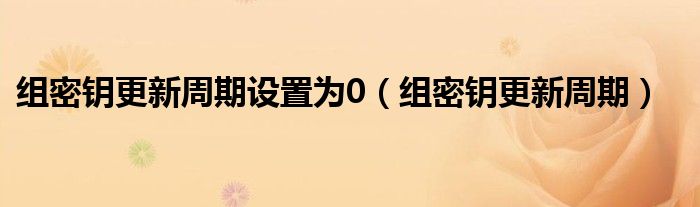 组密钥更新周期设置为0（组密钥更新周期）